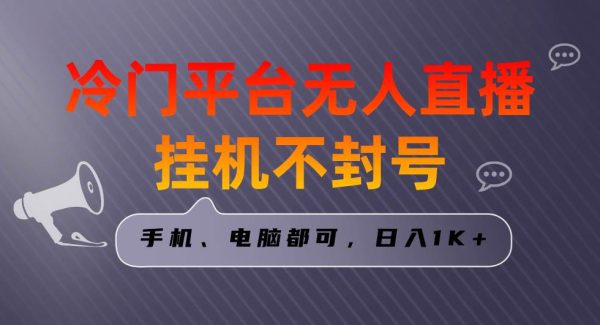 冷门平台无人直播
挂机不封号

手机、电脑都可，日入1K+